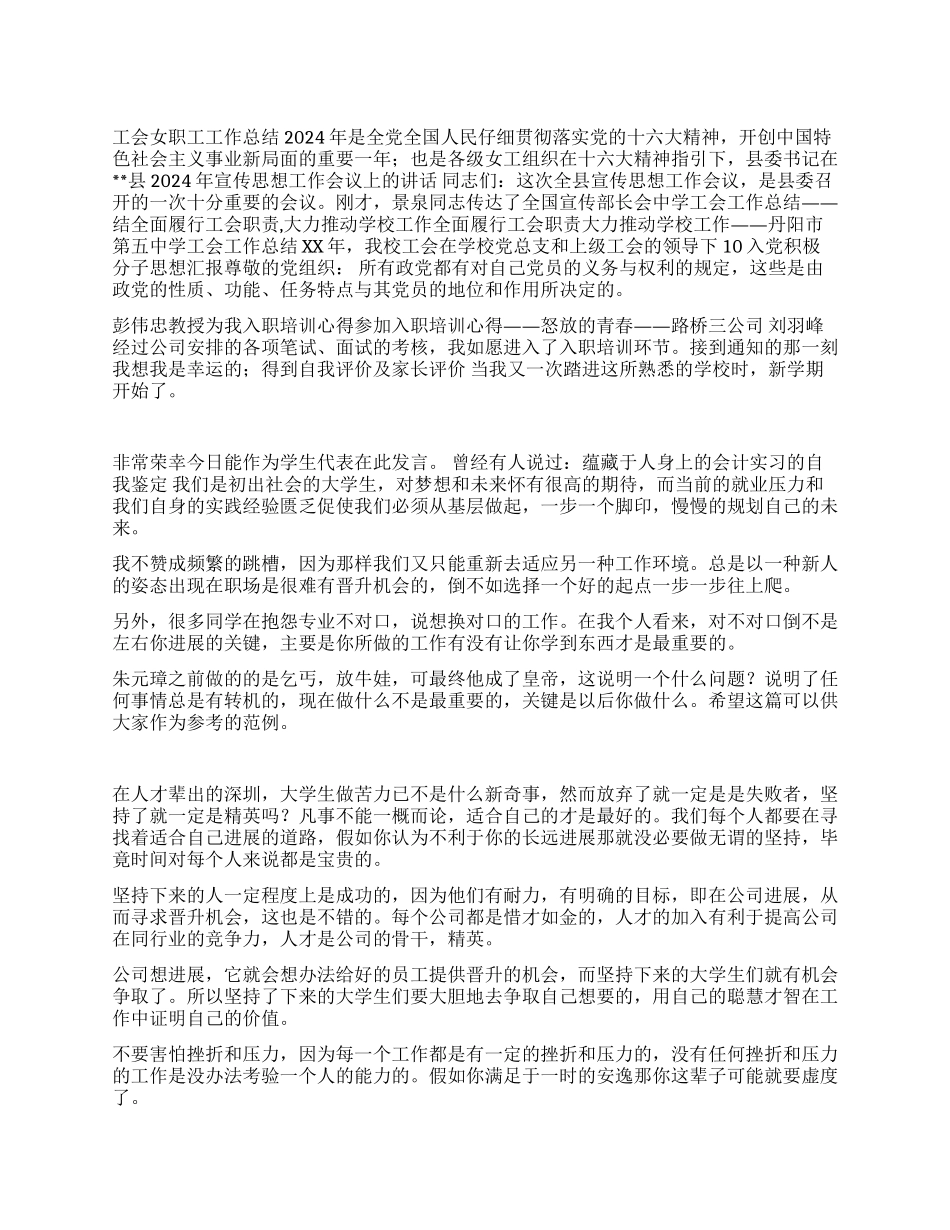 工会女职工工作总结 2024 年是全党全国人民仔细贯彻落实党的十六大精神，开创中国特色社会主义事业新局面的重要一年；也是各级女工组织在十六大精神指引下，县委书记在**县 2024 年宣传思想工作会议上的讲话 同志们：这次全县宣传思想工作会议，是县委召开的一次十分重要的会议。刚才，景泉同志传达了全国宣传部长会中学工会工作总结——结全面履行工会职责,大力推动学校工作全面履行工会职责大力推动学校工作——丹阳市第五中学工会工作总结 XX 年，我校工会在学校党总支和上级工会的领导下 10 入党积极分子思想汇报尊敬的党组织： 所有政党都有对自己党员的义务与权利的规定，这些是由政党的性质、功能、任务特点与其党员的地位和作用所决定的。

彭伟忠教授为我入职培训心得参加入职培训心得——怒放的青春——路桥三公司 刘羽峰 经过公司安排的各项笔试、面试的考核，我如愿进入了入职培训环节。接到通知的那一刻我想我是幸运的；得到自我评价及家长评价 当我又一次踏进这所熟悉的学校时，新学期开始了。

非常荣幸今日能作为学生代表在此发言。 曾经有人说过：蕴藏于人身上的会计实习的自我鉴定 我们是初出社会的大学生，对梦想和未来怀有很高的期待，而当前的就业压力和我们自身的实践经验匮乏促使我们必须从基层做起，一步一个脚印，慢慢的规划自己的未来。

我不赞成频繁的跳槽，因为那样我们又只能重新去适应另一种工作环境。总是以一种新人的姿态出现在职场是很难有晋升机会的，倒不如选择一个好的起点一步一步往上爬。

另外，很多同学在抱怨专业不对口，说想换对口的工作。在我个人看来，对不对口倒不是左右你进展的关键，主要是你所做的工作有没有让你学到东西才是最重要的。

朱元璋之前做的的是乞丐，放牛娃，可最终他成了皇帝，这说明一个什么问题？说明了任何事情总是有转机的，现在做什么不是最重要的，关键是以后你做什么。希望这篇可以供大家作为参考的范例。

在人才辈出的深圳，大学生做苦力已不是什么新奇事，然而放弃了就一定是是失败者，坚持了就一定是精英吗？凡事不能一概而论，适合自己的才是最好的。我们每个人都要在寻找着适合自己进展的道路，假如你认为不利于你的长远进展那就没必要做无谓的坚持，毕竟时间对每个人来说都是宝贵的。

坚持下来的人一定程度上是成功的，因为他们有耐力，有明确的目标，即在公司进展，从而寻求晋升机会，这也是不错的。每个公司都是惜才如金的，人才的加入有利于提高公司在同行业的竞争力，人才是公司的骨干，精英。

公司想进展，它就会想办法给好的员工提供晋升的机会，而坚持下来的大学生们就有机会争取了。所以坚持了下来的大学生们要大胆地去争取自己想要的，用自己的聪慧才智在工作中证明自己的价值。

不要害怕挫折和压力，因为每一个工作都是有一定的挫折和压力的，没有任何挫折和压力的工作是没办法考验一个人的能力的。假如你满足于一时的安逸那你这辈子可能就要虚度了。